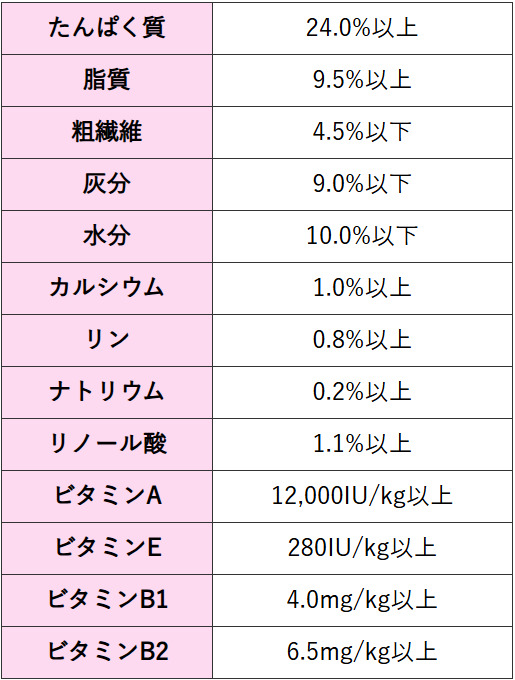 | たんぱく質 | 24.0%以上 |
|---|---|
| 脂質 | 9.5%以上 |
| 粗繊維 | 4.5%以下 |
| 灰分 | 9.0%以下 |
| 水分 | 10.0%以下 |
| カルシウム | 1.0%以上 |
| リン | 0.8%以上 |
| ナトリウム | 0.2%以上 |
| リノール酸 | 1.1%以上 |
| ビタミンA | 12,000IU/kg以上 |
| ビタミンE | 280IU/kg以上 |
| ビタミンB1 | 4.0mg/kg以上 |
| ビタミンB2 | 6.5mg/kg以上 |